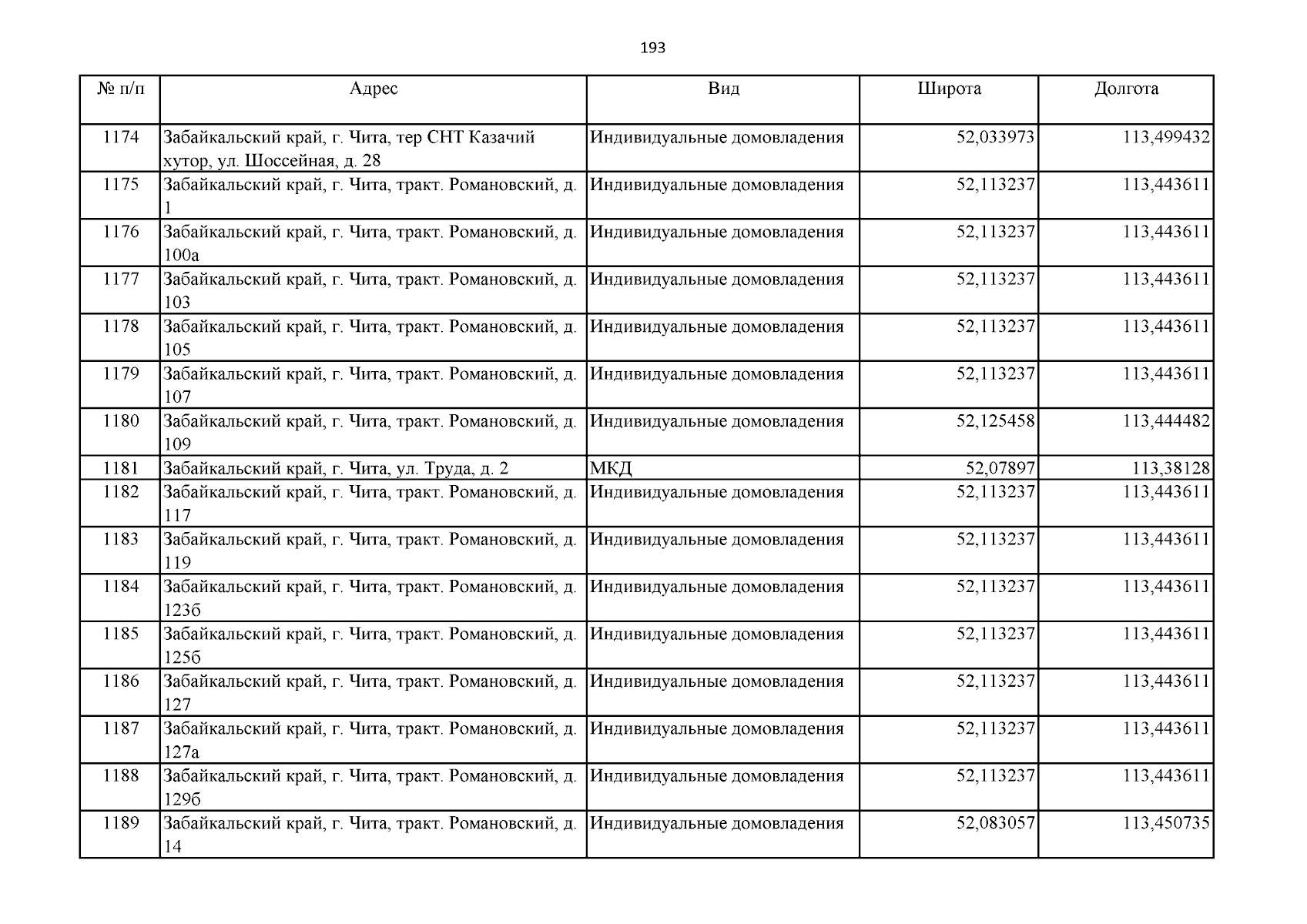 193

| № п/п | Адрес | Вид | Широта | Долгота |
|---|---|---|---|---|
| 1174 | Забайкальский край, г. Чита, тер СНТ Казачий хутор, ул. Шоссейная, д. 28 | Индивидуальные домовладения | 52,033973 | 113,499432 |
| 1175 | Забайкальский край, г. Чита, тракт. Романовский, д. 1 | Индивидуальные домовладения | 52,113237 | 113,443611 |
| 1176 | Забайкальский край, г. Чита, тракт. Романовский, д. 100а | Индивидуальные домовладения | 52,113237 | 113,443611 |
| 1177 | Забайкальский край, г. Чита, тракт. Романовский, д. 103 | Индивидуальные домовладения | 52,113237 | 113,443611 |
| 1178 | Забайкальский край, г. Чита, тракт. Романовский, д. 105 | Индивидуальные домовладения | 52,113237 | 113,443611 |
| 1179 | Забайкальский край, г. Чита, тракт. Романовский, д. 107 | Индивидуальные домовладения | 52,113237 | 113,443611 |
| 1180 | Забайкальский край, г. Чита, тракт. Романовский, д. 109 | Индивидуальные домовладения | 52,125458 | 113,444482 |
| 1181 | Забайкальский край, г. Чита, ул. Труда, д. 2 | МКД | 52,07897 | 113,38128 |
| 1182 | Забайкальский край, г. Чита, тракт. Романовский, д. 117 | Индивидуальные домовладения | 52,113237 | 113,443611 |
| 1183 | Забайкальский край, г. Чита, тракт. Романовский, д. 119 | Индивидуальные домовладения | 52,113237 | 113,443611 |
| 1184 | Забайкальский край, г. Чита, тракт. Романовский, д. 123б | Индивидуальные домовладения | 52,113237 | 113,443611 |
| 1185 | Забайкальский край, г. Чита, тракт. Романовский, д. 125б | Индивидуальные домовладения | 52,113237 | 113,443611 |
| 1186 | Забайкальский край, г. Чита, тракт. Романовский, д. 127 | Индивидуальные домовладения | 52,113237 | 113,443611 |
| 1187 | Забайкальский край, г. Чита, тракт. Романовский, д. 127а | Индивидуальные домовладения | 52,113237 | 113,443611 |
| 1188 | Забайкальский край, г. Чита, тракт. Романовский, д. 129б | Индивидуальные домовладения | 52,113237 | 113,443611 |
| 1189 | Забайкальский край, г. Чита, тракт. Романовский, д. 14 | Индивидуальные домовладения | 52,083057 | 113,450735 |